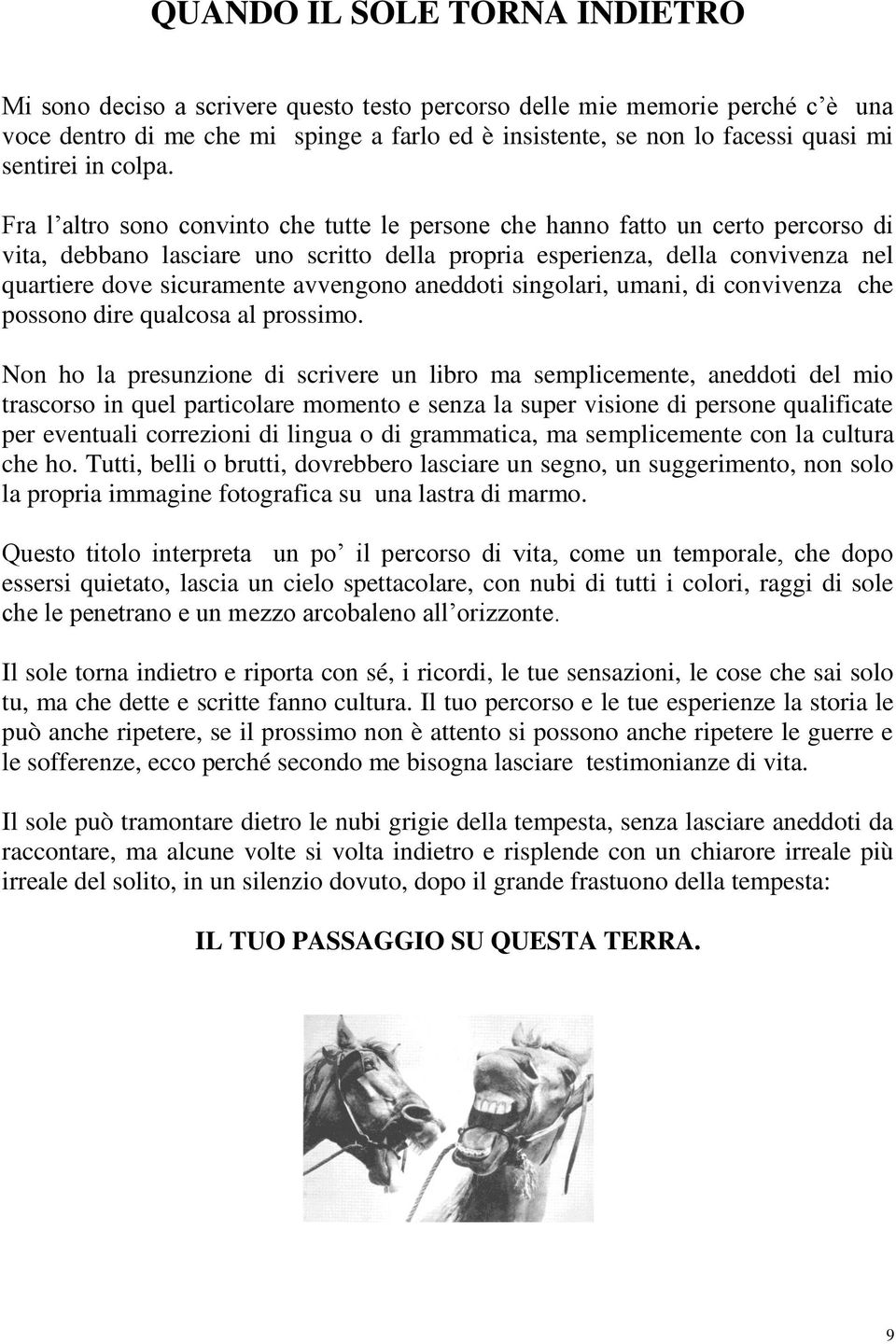 QUANDO IL SOLE TORNA INDIETRO

Mi sono deciso a scrivere questo testo percorso delle mie memorie perché c'è una voce dentro di me che mi spinge a farlo ed è insistente, se non lo facessi quasi mi sentirei in colpa.

Fra l'altro sono convinto che tutte le persone che hanno fatto un certo percorso di vita, debbano lasciare uno scritto della propria esperienza, della convivenza nel quartiere dove sicuramente avvengono aneddoti singolari, umani, di convivenza che possono dire qualcosa al prossimo.

Non ho la presunzione di scrivere un libro ma semplicemente, aneddoti del mio trascorso in quel particolare momento e senza la super visione di persone qualificate per eventuali correzioni di lingua o di grammatica, ma semplicemente con la cultura che ho. Tutti, belli o brutti, dovrebbero lasciare un segno, un suggerimento, non solo la propria immagine fotografica su una lastra di marmo.

Questo titolo interpreta un po' il percorso di vita, come un temporale, che dopo essersi quietato, lascia un cielo spettacolare, con nubi di tutti i colori, raggi di sole che le penetrano e un mezzo arcobaleno all'orizzonte.

Il sole torna indietro e riporta con sé, i ricordi, le tue sensazioni, le cose che sai solo tu, ma che dette e scritte fanno cultura. Il tuo percorso e le tue esperienze la storia le può anche ripetere, se il prossimo non è attento si possono anche ripetere le guerre e le sofferenze, ecco perché secondo me bisogna lasciare testimonianze di vita.

Il sole può tramontare dietro le nubi grigie della tempesta, senza lasciare aneddoti da raccontare, ma alcune volte si volta indietro e risplende con un chiarore irreale più irreale del solito, in un silenzio dovuto, dopo il grande frastuono della tempesta:

IL TUO PASSAGGIO SU QUESTA TERRA.

9